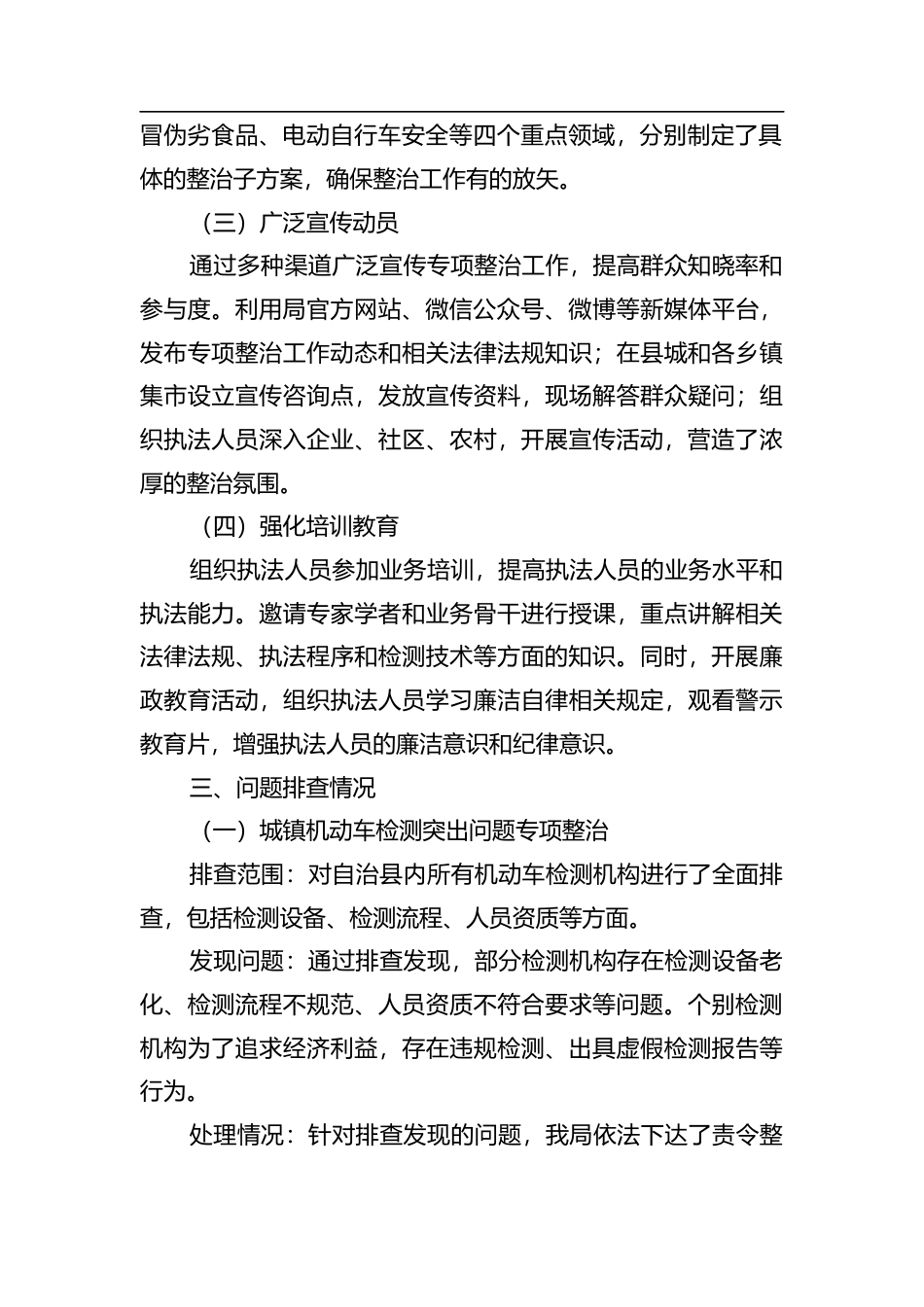 冒伪劣食品、电动自行车安全等四个重点领域，分别制定了具体的整治子方案，确保整治工作有的放矢。

（三）广泛宣传动员

通过多种渠道广泛宣传专项整治工作，提高群众知晓率和参与度。利用局官方网站、微信公众号、微博等新媒体平台，发布专项整治工作动态和相关法律法规知识；在县城和各乡镇集市设立宣传咨询点，发放宣传资料，现场解答群众疑问；组织执法人员深入企业、社区、农村，开展宣传活动，营造了浓厚的整治氛围。

（四）强化培训教育

组织执法人员参加业务培训，提高执法人员的业务水平和执法能力。邀请专家学者和业务骨干进行授课，重点讲解相关法律法规、执法程序和检测技术等方面的知识。同时，开展廉政教育活动，组织执法人员学习廉洁自律相关规定，观看警示教育片，增强执法人员的廉洁意识和纪律意识。

三、问题排查情况

（一）城镇机动车检测突出问题专项整治

排查范围：对自治县内所有机动车检测机构进行了全面排查，包括检测设备、检测流程、人员资质等方面。

发现问题：通过排查发现，部分检测机构存在检测设备老化、检测流程不规范、人员资质不符合要求等问题。个别检测机构为了追求经济利益，存在违规检测、出具虚假检测报告等行为。

处理情况：针对排查发现的问题，我局依法下达了责令整